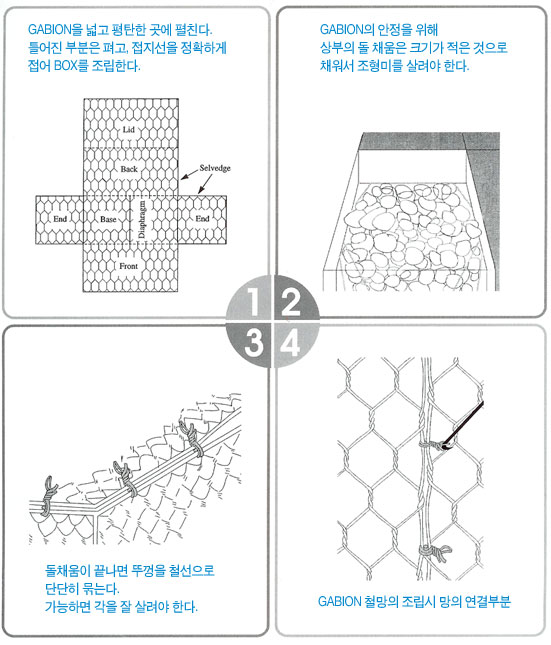 GABION을 넓고 평탄한 곳에 펼친다. 틀어진 부분은 펴고, 접지선을 정확하게 접어 BOX를 조립한다.

Lid
Back
Selvedge
End
Base
Diaphragm
End
Front

GABION의 안정을 위해 상부의 돌 채움은 크기가 적은 것으로 채워서 조형미를 살려야 한다.

1
2
3
4

돌채움이 끝나면 뚜껑을 철선으로 단단히 묶는다. 가능하면 각을 잘 살려야 한다.

GABION 철망의 조립시 망의 연결부분